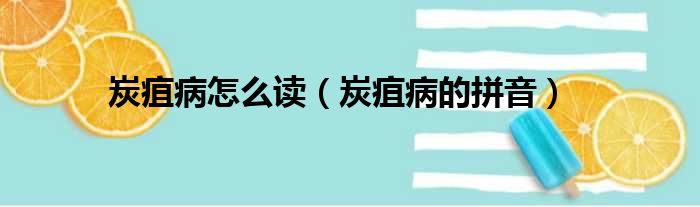 炭疽病怎么读（炭疽病的拼音）